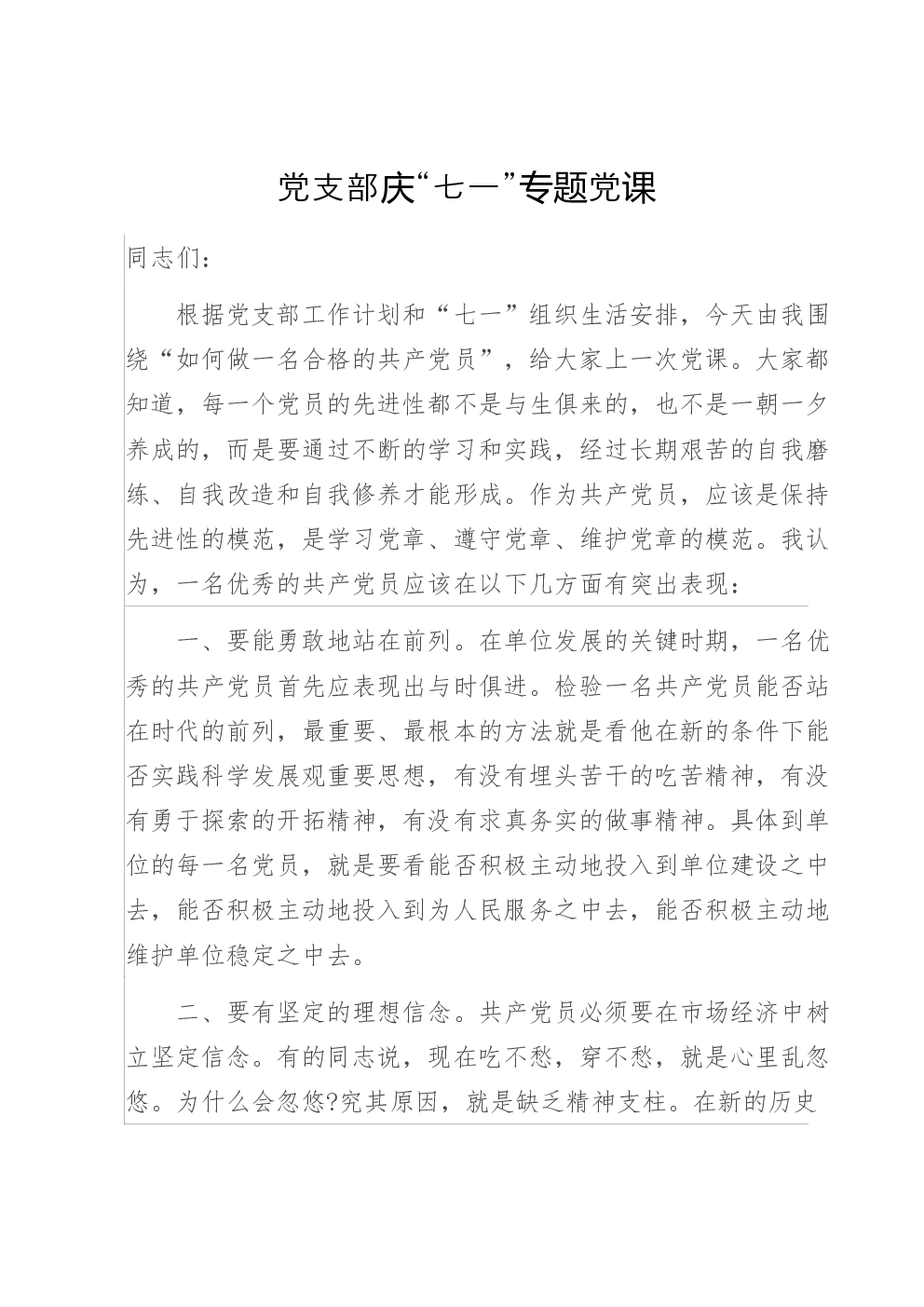 党支部庆“七一”专题党课

同志们：

根据党支部工作计划和“七一”组织生活安排，今天由我围绕“如何做一名合格的共产党员”，给大家上一次党课。大家都知道，每一个党员的先进性都不是与生俱来的，也不是一朝一夕养成的，而是要通过不断的学习和实践，经过长期艰苦的自我磨练、自我改造和自我修养才能形成。作为共产党员，应该是保持先进性的模范，是学习党章、遵守党章、维护党章的模范。我认为，一名优秀的共产党员应该在以下几方面有突出表现：

一、要能勇敢地站在前列。在单位发展的关键时期，一名优秀的共产党员首先应表现出与时俱进。检验一名共产党员能否站在时代的前列，最重要、最根本的方法就是看他在新的条件下能否实践科学发展观重要思想，有没有埋头苦干的吃苦精神，有没有勇于探索的开拓精神，有没有求真务实的做事精神。具体到单位的每一名党员，就是要看能否积极主动地投入到单位建设之中去，能否积极主动地投入到为人民服务之中去，能否积极主动地维护单位稳定之中去。

二、要有坚定的理想信念。共产党员必须要在市场经济中树立坚定信念。有的同志说，现在吃不愁，穿不愁，就是心里乱忽悠。为什么会忽悠?究其原因，就是缺乏精神支柱。在新的历史